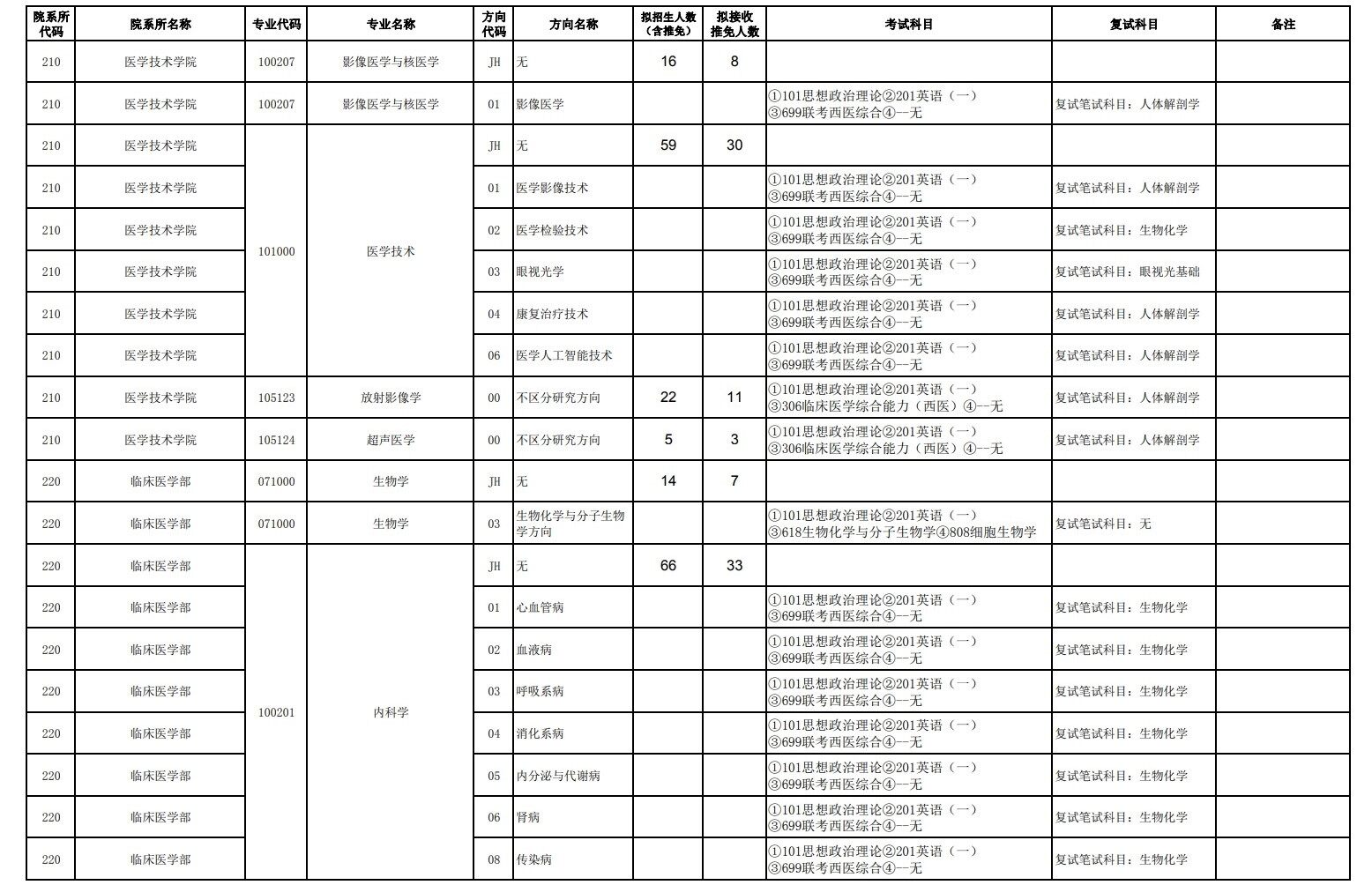 | 院系所代码 | 院系所名称 | 专业代码 | 专业名称 | 方向代码 | 方向名称 | 拟招生人数（含推免） | 拟接收推免人数 | 考试科目 | 复试科目 | 备注 |
|---|---|---|---|---|---|---|---|---|---|---|
| 210 | 医学技术学院 | 100207 | 影像医学与核医学 | JH | 无 | 16 | 8 | | | |
| 210 | 医学技术学院 | 100207 | 影像医学与核医学 | 01 | 影像医学 | | | ①101思想政治理论②201英语（一）③699联考西医综合④--无 | 复试笔试科目：人体解剖学 | |
| 210 | 医学技术学院 | 101000 | 医学技术 | JH | 无 | 59 | 30 | | | |
| 210 | 医学技术学院 | | | 01 | 医学影像技术 | | | ①101思想政治理论②201英语（一）③699联考西医综合④--无 | 复试笔试科目：人体解剖学 | |
| 210 | 医学技术学院 | | | 02 | 医学检验技术 | | | ①101思想政治理论②201英语（一）③699联考西医综合④--无 | 复试笔试科目：生物化学 | |
| 210 | 医学技术学院 | | | 03 | 眼视光学 | | | ①101思想政治理论②201英语（一）③699联考西医综合④--无 | 复试笔试科目：眼视光基础 | |
| 210 | 医学技术学院 | | | 04 | 康复治疗技术 | | | ①101思想政治理论②201英语（一）③699联考西医综合④--无 | 复试笔试科目：人体解剖学 | |
| 210 | 医学技术学院 | | | 06 | 医学人工智能技术 | | | ①101思想政治理论②201英语（一）③699联考西医综合④--无 | 复试笔试科目：人体解剖学 | |
| 210 | 医学技术学院 | 105123 | 放射影像学 | 00 | 不区分研究方向 | 22 | 11 | ①101思想政治理论②201英语（一）③306临床医学综合能力（西医）④--无 | 复试笔试科目：人体解剖学 | |
| 210 | 医学技术学院 | 105124 | 超声医学 | 00 | 不区分研究方向 | 5 | 3 | ①101思想政治理论②201英语（一）③306临床医学综合能力（西医）④--无 | 复试笔试科目：人体解剖学 | |
| 220 | 临床医学部 | 071000 | 生物学 | JH | 无 | 14 | 7 | | | |
| 220 | 临床医学部 | 071000 | 生物学 | 03 | 生物化学与分子生物学方向 | | | ①101思想政治理论②201英语（一）③618生物化学与分子生物学④808细胞生物学 | 复试笔试科目：无 | |
| 220 | 临床医学部 | 100201 | 内科学 | JH | 无 | 66 | 33 | | | |
| 220 | 临床医学部 | | | 01 | 心血管病 | | | ①101思想政治理论②201英语（一）③699联考西医综合④--无 | 复试笔试科目：生物化学 | |
| 220 | 临床医学部 | | | 02 | 血液病 | | | ①101思想政治理论②201英语（一）③699联考西医综合④--无 | 复试笔试科目：生物化学 | |
| 220 | 临床医学部 | | | 03 | 呼吸系病 | | | ①101思想政治理论②201英语（一）③699联考西医综合④--无 | 复试笔试科目：生物化学 | |
| 220 | 临床医学部 | | | 04 | 消化系病 | | | ①101思想政治理论②201英语（一）③699联考西医综合④--无 | 复试笔试科目：生物化学 | |
| 220 | 临床医学部 | | | 05 | 内分泌与代谢病 | | | ①101思想政治理论②201英语（一）③699联考西医综合④--无 | 复试笔试科目：生物化学 | |
| 220 | 临床医学部 | | | 06 | 肾病 | | | ①101思想政治理论②201英语（一）③699联考西医综合④--无 | 复试笔试科目：生物化学 | |
| 220 | 临床医学部 | | | 08 | 传染病 | | | ①101思想政治理论②201英语（一）③699联考西医综合④--无 | 复试笔试科目：生物化学 | |